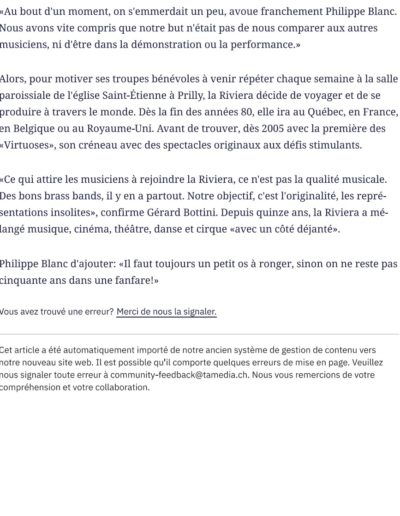 «Au bout d'un moment, on s'emmerdait un peu, avoue franchement Philippe Blanc. Nous avons vite compris que notre but n'était pas de nous comparer aux autres musiciens, ni d'être dans la démonstration ou la performance.»

Alors, pour motiver ses troupes bénévoles à venir répéter chaque semaine à la salle paroissiale de l'église Saint-Étienne à Prilly, la Riviera décide de voyager et de se produire à travers le monde. Dès la fin des années 80, elle ira au Québec, en France, en Belgique ou au Royaume-Uni. Avant de trouver, dès 2005 avec la première des «Virtuoses», son créneau avec des spectacles originaux aux défis stimulants.

«Ce qui attire les musiciens à rejoindre la Riviera, ce n'est pas la qualité musicale. Des bons brass bands, il y en a partout. Notre objectif, c'est l'originalité, les représentations insolites», confirme Gérard Bottini. Depuis quinze ans, la Riviera a mélangé musique, cinéma, théâtre, danse et cirque «avec un côté déjanté».

Philippe Blanc d'ajouter: «Il faut toujours un petit os à ronger, sinon on ne reste pas cinquante ans dans une fanfare!»

Vous avez trouvé une erreur? Merci de nous la signaler.

Cet article a été automatiquement importé de notre ancien système de gestion de contenu vers notre nouveau site web. Il est possible qu'il comporte quelques erreurs de mise en page. Veuillez nous signaler toute erreur à community-feedback@tamedia.ch. Nous vous remercions de votre compréhension et votre collaboration.